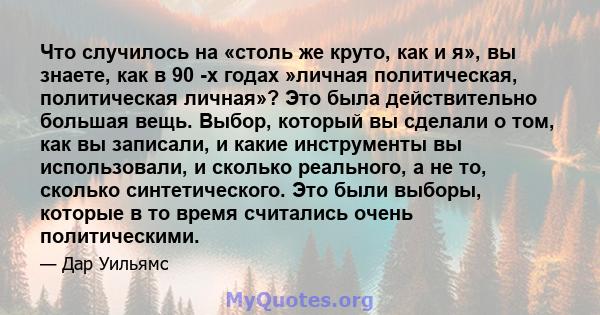 Что случилось на «столь же круто, как и я», вы знаете, как в 90 -х годах »личная политическая, политическая личная»? Это была действительно большая вещь. Выбор, который вы сделали о том, как вы записали, и какие инструменты вы использовали, и сколько реального, а не то, сколько синтетического. Это были выборы, которые в то время считались очень политическими.

— Дар Уильямс

MyQuotes.org